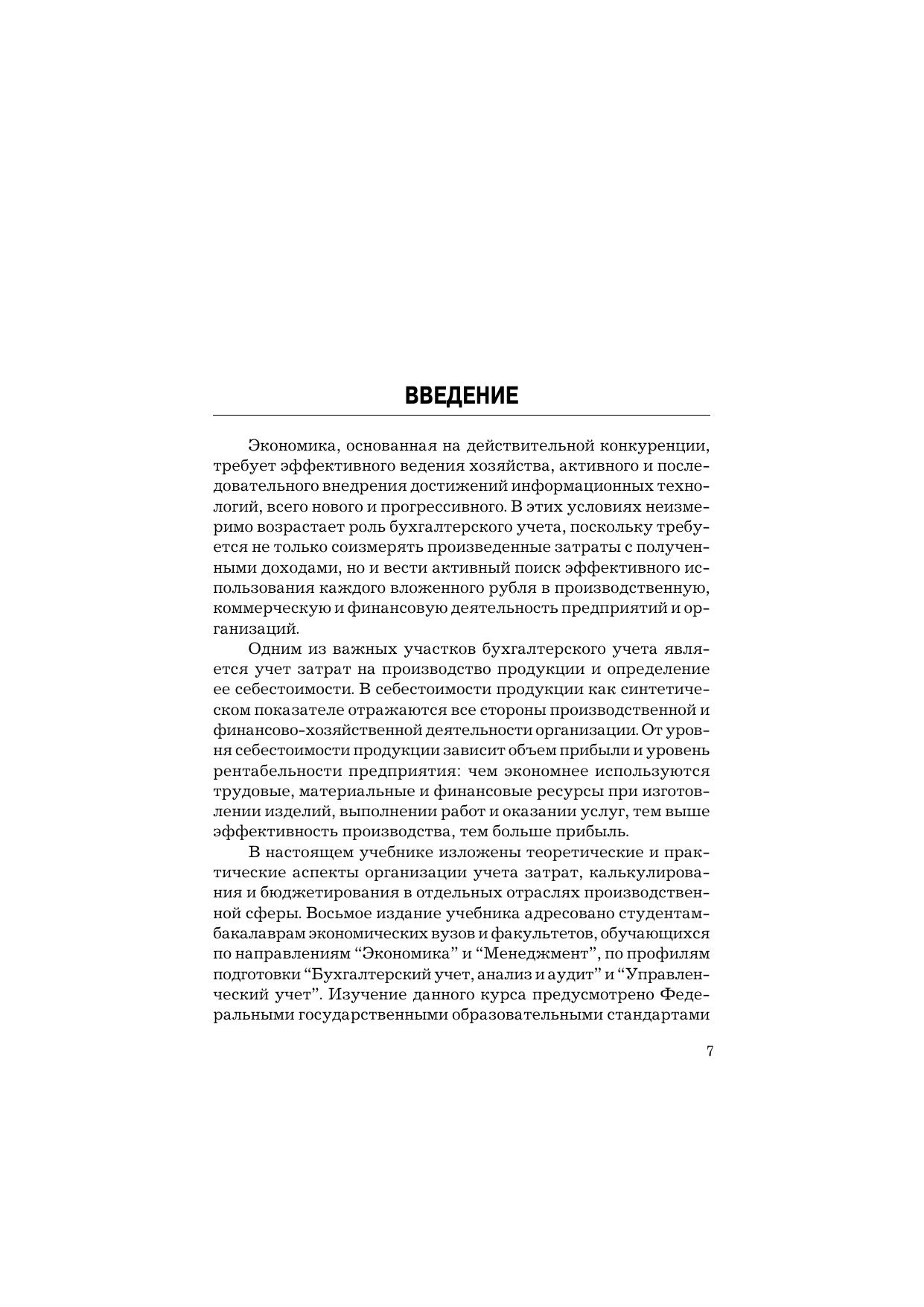 ВВЕДЕНИЕ

Экономика, основанная на действительной конкуренции, требует эффективного ведения хозяйства, активного и последовательного внедрения достижений информационных технологий, всего нового и прогрессивного. В этих условиях неизмеримо возрастает роль бухгалтерского учета, поскольку требуется не только соизмерять произведенные затраты с полученными доходами, но и вести активный поиск эффективного использования каждого вложенного рубля в производственную, коммерческую и финансовую деятельность предприятий и организаций.

Одним из важных участков бухгалтерского учета является учет затрат на производство продукции и определение ее себестоимости. В себестоимости продукции как синтетическом показателе отражаются все стороны производственной и финансово-хозяйственной деятельности организации. От уровня себестоимости продукции зависит объем прибыли и уровень рентабельности предприятия: чем экономнее используются трудовые, материальные и финансовые ресурсы при изготовлении изделий, выполнении работ и оказании услуг, тем выше эффективность производства, тем больше прибыль.

В настоящем учебнике изложены теоретические и практические аспекты организации учета затрат, калькулирования и бюджетирования в отдельных отраслях производственной сферы. Восьмое издание учебника адресовано студентам-бакалаврам экономических вузов и факультетов, обучающихся по направлениям “Экономика” и “Менеджмент”, по профилям подготовки “Бухгалтерский учет, анализ и аудит” и “Управленческий учет”. Изучение данного курса предусмотрено Федеральными государственными образовательными стандартами

7